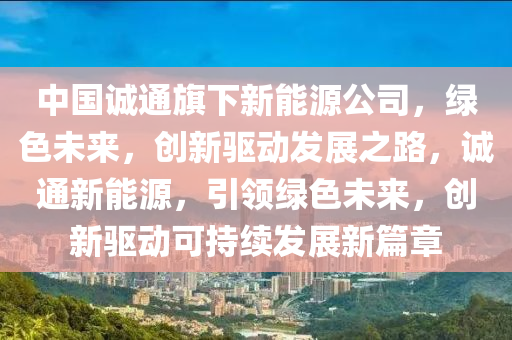 中国诚通旗下新能源公司，绿色未来，创新驱动发展之路，诚通新能源，引领绿色未来，创新驱动可持续发展新篇章